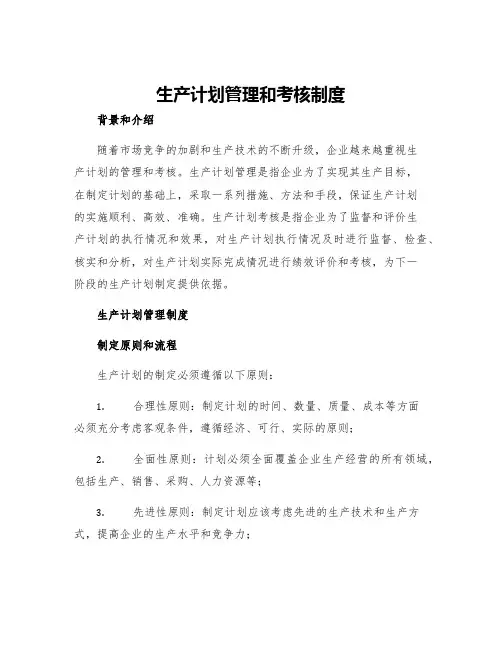 生产计划管理和考核制度

背景和介绍

随着市场竞争的加剧和生产技术的不断升级，企业越来越重视生产计划的管理和考核。生产计划管理是指企业为了实现其生产目标，在制定计划的基础上，采取一系列措施、方法和手段，保证生产计划的实施顺利、高效、准确。生产计划考核是指企业为了监督和评价生产计划的执行情况和效果，对生产计划执行情况及时进行监督、检查、核实和分析，对生产计划实际完成情况进行绩效评价和考核，为下一阶段的生产计划制定提供依据。

生产计划管理制度

制定原则和流程

生产计划的制定必须遵循以下原则：

1. 合理性原则：制定计划的时间、数量、质量、成本等方面必须充分考虑客观条件，遵循经济、可行、实际的原则；

2. 全面性原则：计划必须全面覆盖企业生产经营的所有领域，包括生产、销售、采购、人力资源等；

3. 先进性原则：制定计划应该考虑先进的生产技术和生产方式，提高企业的生产水平和竞争力；